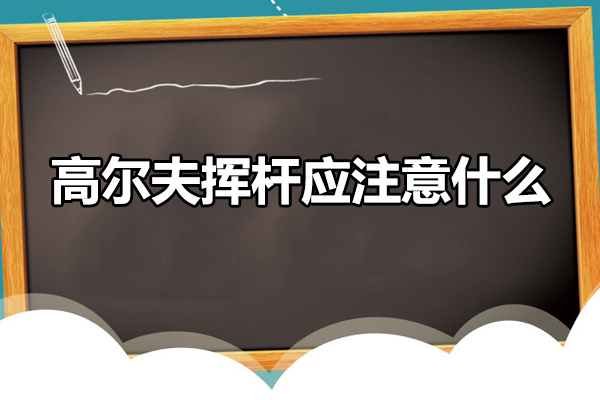 高尔夫挥杆应注意什么